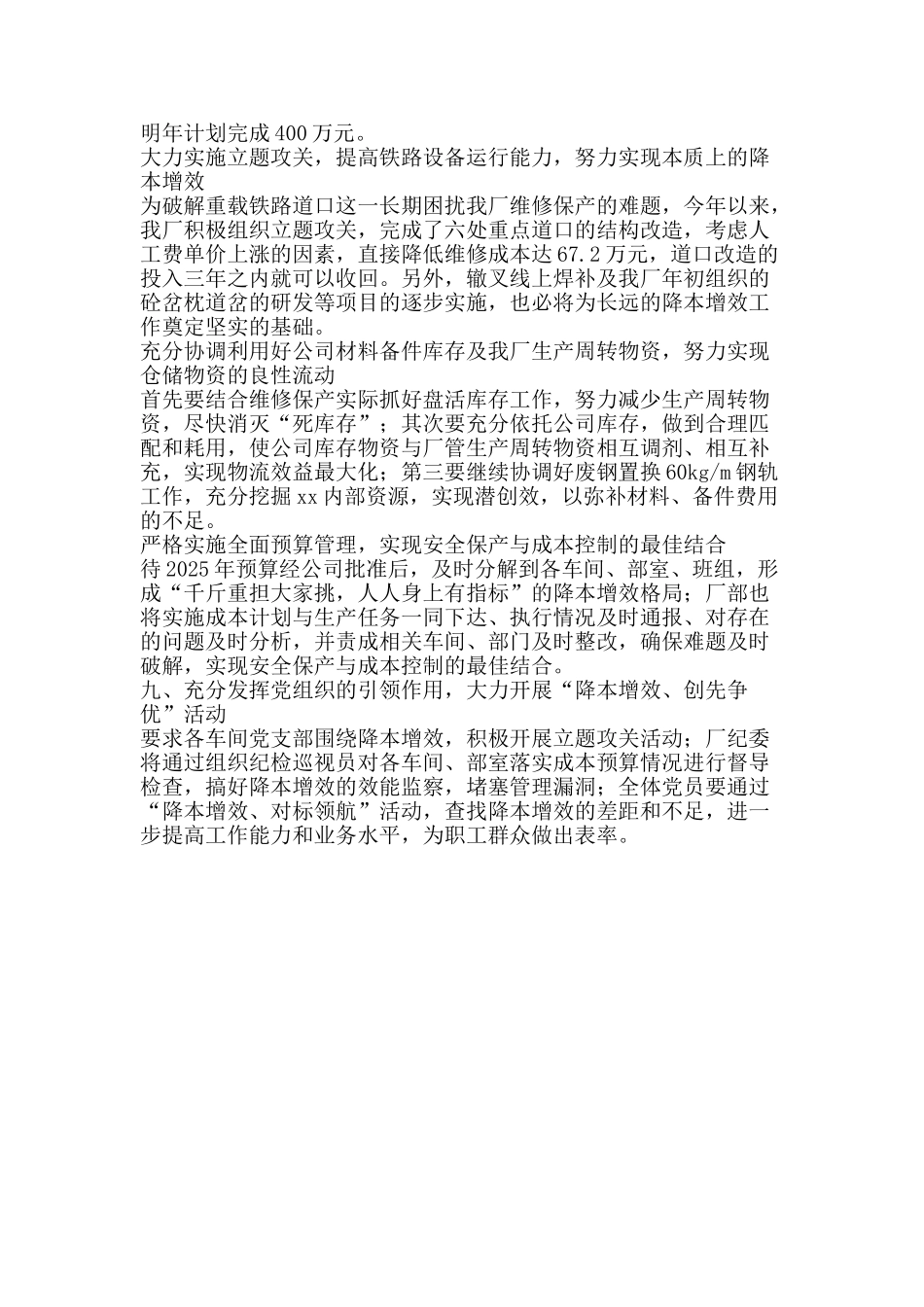 明年计划完成400万元。

大力实施立题攻关，提高铁路设备运行能力，努力实现本质上的降本增效

为破解重载铁路道口这一长期困扰我厂维修保产的难题，今年以来，我厂积极组织立题攻关，完成了六处重点道口的结构改造，考虑人工费单价上涨的因素，直接降低维修成本达67.2万元，道口改造的投入三年之内就可以收回。另外，辙叉线上焊补及我厂年初组织的砼岔枕道岔的研发等项目的逐步实施，也必将为长远的降本增效工作奠定坚实的基础。

充分协调利用好公司材料备件库存及我厂生产周转物资，努力实现仓储物资的良性流动

首先要结合维修保产实际抓好盘活库存工作，努力减少生产周转物资，尽快消灭“死库存”；其次要充分依托公司库存，做到合理匹配和耗用，使公司库存物资与厂管生产周转物资相互调剂、相互补充，实现物流效益最大化；第三要继续协调好废钢置换60kg/m钢轨工作，充分挖掘xx内部资源，实现潜创效，以弥补材料、备件费用的不足。

严格实施全面预算管理，实现安全保产与成本控制的最佳结合

待2025年预算经公司批准后，及时分解到各车间、部室、班组，形成“千斤重担大家挑，人人身上有指标”的降本增效格局；厂部也将实施成本计划与生产任务一同下达、执行情况及时通报、对存在的问题及时分析，并责成相关车间、部门及时整改，确保难题及时破解，实现安全保产与成本控制的最佳结合。

九、充分发挥党组织的引领作用，大力开展“降本增效、创先争优”活动

要求各车间党支部围绕降本增效，积极开展立题攻关活动；厂纪委将通过组织纪检巡视员对各车间、部室落实成本预算情况进行督导检查，搞好降本增效的效能监察，堵塞管理漏洞；全体党员要通过“降本增效、对标领航”活动，查找降本增效的差距和不足，进一步提高工作能力和业务水平，为职工群众做出表率。